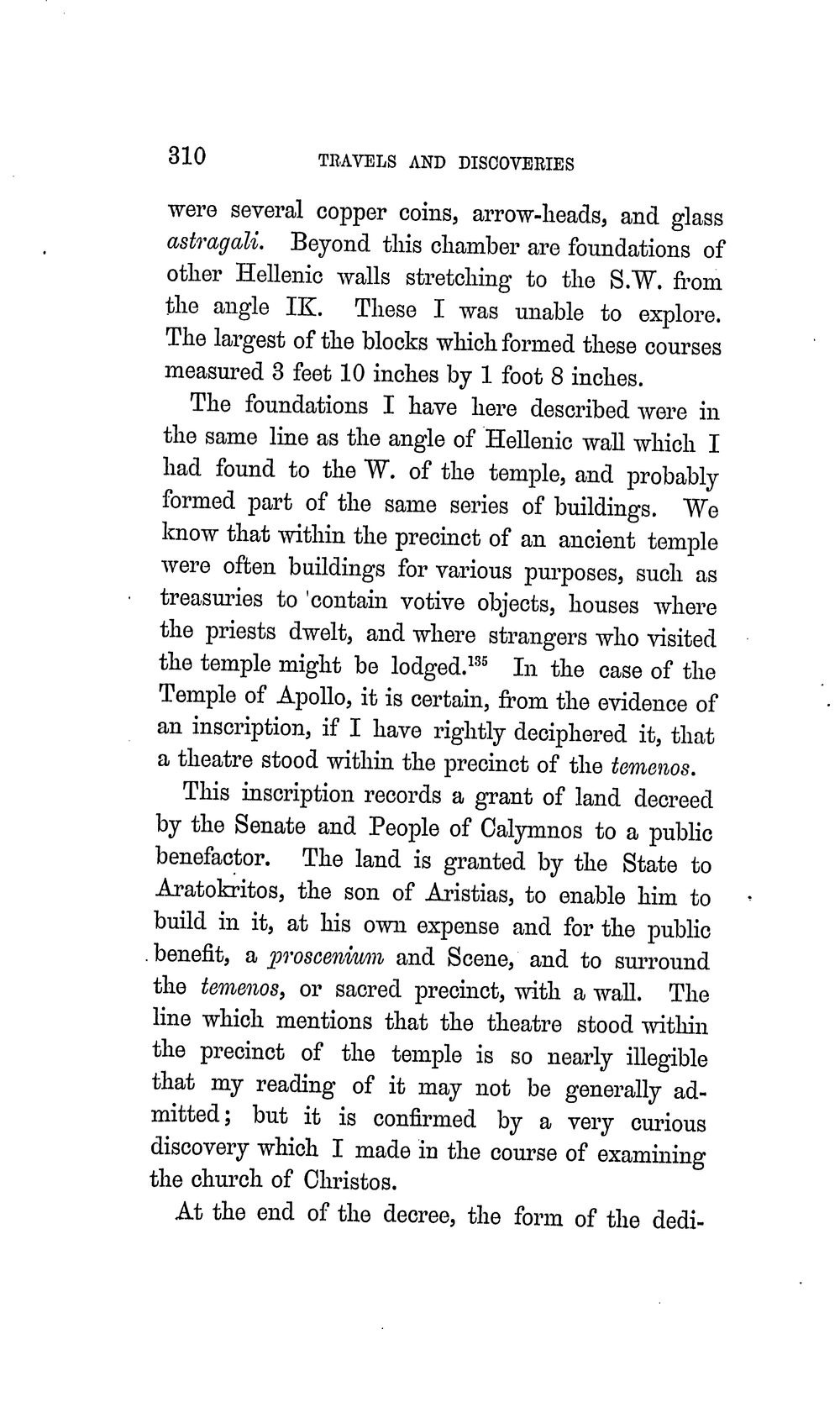 310 TRAVELS AND DISCOVERIES

were several copper coins, arrow-heads, and glass astragali. Beyond this chamber are foundations of other Hellenic walls stretching to the S.W. from the angle IK. These I was unable to explore. The largest of the blocks which formed these courses measured 3 feet 10 inches by 1 foot 8 inches.

The foundations I have here described were in the same line as the angle of Hellenic wall which I had found to the W. of the temple, and probably formed part of the same series of buildings. We know that within the precinct of an ancient temple were often buildings for various purposes, such as treasuries to 'contain votive objects, houses where the priests dwelt, and where strangers who visited the temple might be lodged.$^{135}$ In the case of the Temple of Apollo, it is certain, from the evidence of an inscription, if I have rightly deciphered it, that a theatre stood within the precinct of the temenos.

This inscription records a grant of land decreed by the Senate and People of Calymnos to a public benefactor. The land is granted by the State to Aratokritos, the son of Aristias, to enable him to build in it, at his own expense and for the public benefit, a proscenium and Scene, and to surround the temenos, or sacred precinct, with a wall. The line which mentions that the theatre stood within the precinct of the temple is so nearly illegible that my reading of it may not be generally admitted; but it is confirmed by a very curious discovery which I made in the course of examining the church of Christos.

At the end of the decree, the form of the dedi-